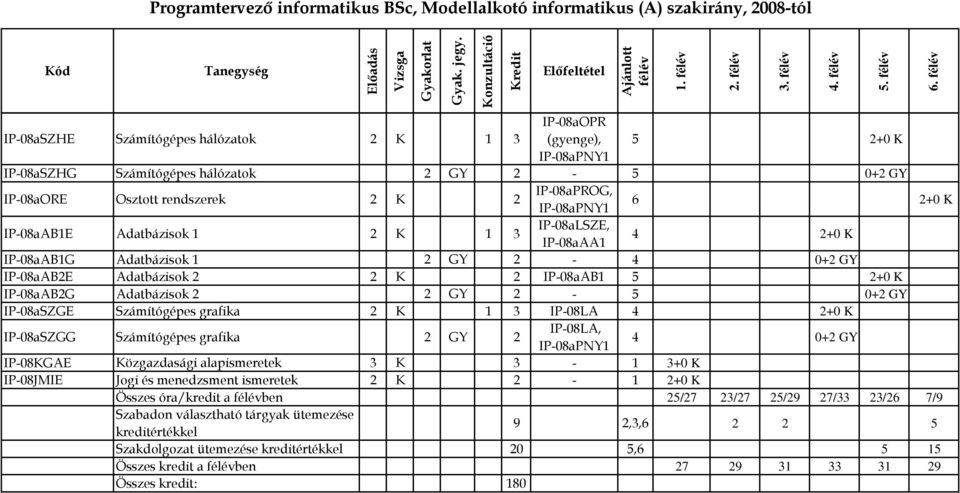 Programtervező informatikus BSc, Modellalkotó informatikus (A) szakirány, 2008-tól

| Kód | Tanegység | Előadás | Vizsga | Gyakorlat | Gyak. jegy. | Konzultáció | Kredit | Előfeltétel | Ajánlott félév | 1. félév | 2. félév | 3. félév | 4. félév | 5. félév | 6. félév |
|---|---|---|---|---|---|---|---|---|---|---|---|---|---|---|---|
| IP-08aSZHE | Számítógépes hálózatok | 2 | K | | | 1 | 3 | IP-08aOPR (gyenge), IP-08aPNY1 | 5 | | | | | 2+0 K | |
| IP-08aSZHG | Számítógépes hálózatok | | | 2 | GY | | 2 | - | 5 | | | | | 0+2 GY | |
| IP-08aORE | Osztott rendszerek | 2 | K | | | | 2 | IP-08aPROG, IP-08aPNY1 | 6 | | | | | | 2+0 K |
| IP-08aAB1E | Adatbázisok 1 | 2 | K | | | 1 | 3 | IP-08aLSZE, IP-08aAA1 | 4 | | | | 2+0 K | | |
| IP-08aAB1G | Adatbázisok 1 | | | 2 | GY | | 2 | - | 4 | | | | 0+2 GY | | |
| IP-08aAB2E | Adatbázisok 2 | 2 | K | | | | 2 | IP-08aAB1 | 5 | | | | | 2+0 K | |
| IP-08aAB2G | Adatbázisok 2 | | | 2 | GY | | 2 | - | 5 | | | | | 0+2 GY | |
| IP-08aSZGE | Számítógépes grafika | 2 | K | | | 1 | 3 | IP-08LA | 4 | | | | 2+0 K | | |
| IP-08aSZGG | Számítógépes grafika | | | 2 | GY | | 2 | IP-08LA, IP-08aPNY1 | 4 | | | | 0+2 GY | | |
| IP-08KGAE | Közgazdasági alapismeretek | 3 | K | | | | 3 | - | 1 | 3+0 K | | | | | |
| IP-08JMIE | Jogi és menedzsment ismeretek | 2 | K | | | | 2 | - | 1 | 2+0 K | | | | | |
| | Összes óra/kredit a félévben | | | | | | | | | 25/27 | 23/27 | 25/29 | 27/33 | 23/26 | 7/9 |
| | Szabadon választható tárgyak ütemezése kreditértékkel | | | | | | 9 | | 2,3,6 | | 2 | 2 | | | 5 |
| | Szakdolgozat ütemezése kreditértékkel | | | | | | 20 | | 5,6 | | | | | 5 | 15 |
| | Összes kredit a félévben | | | | | | | | | 27 | 29 | 31 | 33 | 31 | 29 |
| | Összes kredit: | | | | | | 180 | | | | | | | | |